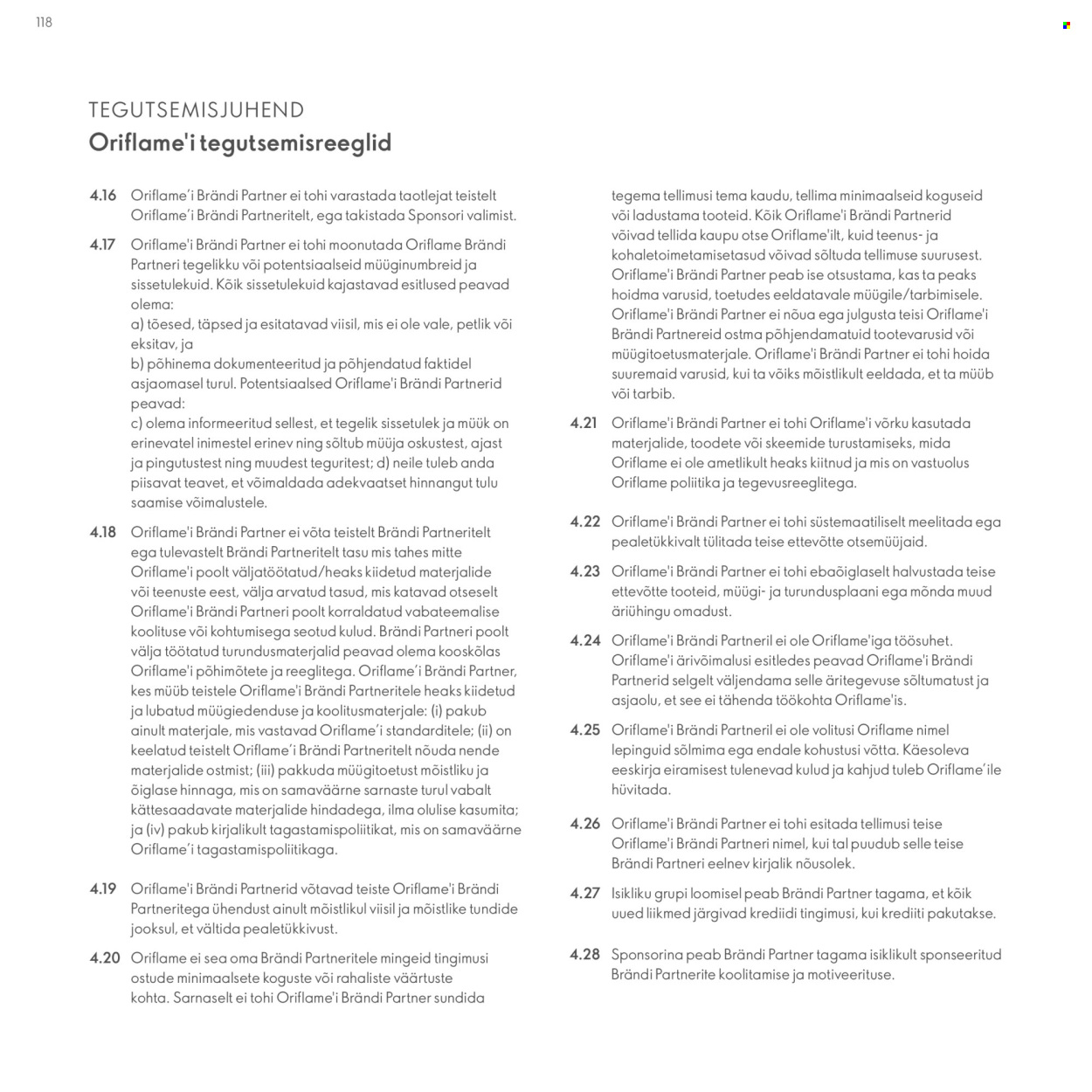 118

TEGUTSEMISJUHEND

Oriflame'i tegutsemisreeglid

4.16 Oriflame'i Brändi Partner ei tohi varastada taotlejat teistelt Oriflame'i Brändi Partneritelt, ega takistada Sponsori valimist.

4.17 Oriflame'i Brändi Partner ei tohi moonutada Oriflame Brändi Partneri tegelikku või potentsiaalseid müüginumbreid ja sissetulekuid. Kõik sissetulekuid kajastavad esitlused peavad olema:
a) tõesed, täpsed ja esitatavad viisil, mis ei ole vale, petlik või eksitav, ja
b) põhinema dokumenteeritud ja põhjendatud faktidel asjaomasel turul. Potentsiaalsed Oriflame'i Brändi Partnerid peavad:
c) olema informeeritud sellest, et tegelik sissetulek ja müük on erinevatel inimestel erinev ning sõltub müüja oskustest, ajast ja pingutustest ning muudest teguritest; d) neile tuleb anda piisavat teavet, et võimaldada adekvaatset hinnangut tulu saamise võimalustele.

4.18 Oriflame'i Brändi Partner ei võta teistelt Brändi Partneritelt ega tulevastelt Brändi Partneritelt tasu mis tahes mitte Oriflame'i poolt väljatöötatud/heaks kiidetud materjalide või teenuste eest, välja arvatud tasud, mis katavad otseselt Oriflame'i Brändi Partneri poolt korraldatud vabateemalise koolituse või kohtumisega seotud kulud. Brändi Partneri poolt välja töötatud turundusmaterjalid peavad olema kooskõlas Oriflame'i põhimõtete ja reeglitega. Oriflame'i Brändi Partner, kes müüb teistele Oriflame'i Brändi Partneritele heaks kiidetud ja lubatud müügiedenduse ja koolitusmaterjale: (i) pakub ainult materjale, mis vastavad Oriflame'i standarditele; (ii) on keelatud teistelt Oriflame'i Brändi Partneritelt nõuda nende materjalide ostmist; (iii) pakkuda müügitoetust mõistliku ja õiglase hinnaga, mis on samaväärne sarnaste turul vabalt kättesaadavate materjalide hindadega, ilma olulise kasumita; ja (iv) pakub kirjalikult tagastamispoliitikat, mis on samaväärne Oriflame'i tagastamispoliitikaga.

4.19 Oriflame'i Brändi Partnerid võtavad teiste Oriflame'i Brändi Partneritega ühendust ainult mõistlikul viisil ja mõistlike tundide jooksul, et vältida pealetükkivust.

4.20 Oriflame ei sea oma Brändi Partneritele mingeid tingimusi ostude minimaalsete koguste või rahaliste väärtuste kohta. Sarnaselt ei tohi Oriflame'i Brändi Partner sundida tegema tellimusi tema kaudu, tellima minimaalseid koguseid või ladustama tooteid. Kõik Oriflame'i Brändi Partnerid võivad tellida kaupu otse Oriflame'ilt, kuid teenus- ja kohaletoimetamisetasud võivad sõltuda tellimuse suurusest. Oriflame'i Brändi Partner peab ise otsustama, kas ta peaks hoidma varusid, toetudes eeldatavale müügile/tarbimisele. Oriflame'i Brändi Partner ei nõua ega julgusta teisi Oriflame'i Brändi Partnereid ostma põhjendamatuid tootevarusid või müügitoetusmaterjale. Oriflame'i Brändi Partner ei tohi hoida suuremaid varusid, kui ta võiks mõistlikult eeldada, et ta müüb või tarbib.

4.21 Oriflame'i Brändi Partner ei tohi Oriflame'i võrku kasutada materjalide, toodete või skeemide turustamiseks, mida Oriflame ei ole ametlikult heaks kiitnud ja mis on vastuolus Oriflame poliitika ja tegevusreeglitega.

4.22 Oriflame'i Brändi Partner ei tohi süstemaatiliselt meelitada ega pealetükkivalt tülitada teise ettevõtte otsemüüjaid.

4.23 Oriflame'i Brändi Partner ei tohi ebaõiglaselt halvustada teise ettevõtte tooteid, müügi- ja turundusplaani ega mõnda muud äriühingu omadust.

4.24 Oriflame'i Brändi Partneril ei ole Oriflame'iga töösuhet. Oriflame'i ärivõimalusi esitledes peavad Oriflame'i Brändi Partnerid selgelt väljendama selle äritegevuse sõltumatust ja asjaolu, et see ei tähenda töökohta Oriflame'is.

4.25 Oriflame'i Brändi Partneril ei ole volitusi Oriflame nimel lepinguid sõlmima ega endale kohustusi võtta. Käesoleva eeskirja eiramisest tulenevad kulud ja kahjud tuleb Oriflame'ile hüvitada.

4.26 Oriflame'i Brändi Partner ei tohi esitada tellimusi teise Oriflame'i Brändi Partneri nimel, kui tal puudub selle teise Brändi Partneri eelnev kirjalik nõusolek.

4.27 Isikliku grupi loomisel peab Brändi Partner tagama, et kõik uued liikmed järgivad krediidi tingimusi, kui krediiti pakutakse.

4.28 Sponsorina peab Brändi Partner tagama isiklikult sponseeritud Brändi Partnerite koolitamise ja motiveerituse.